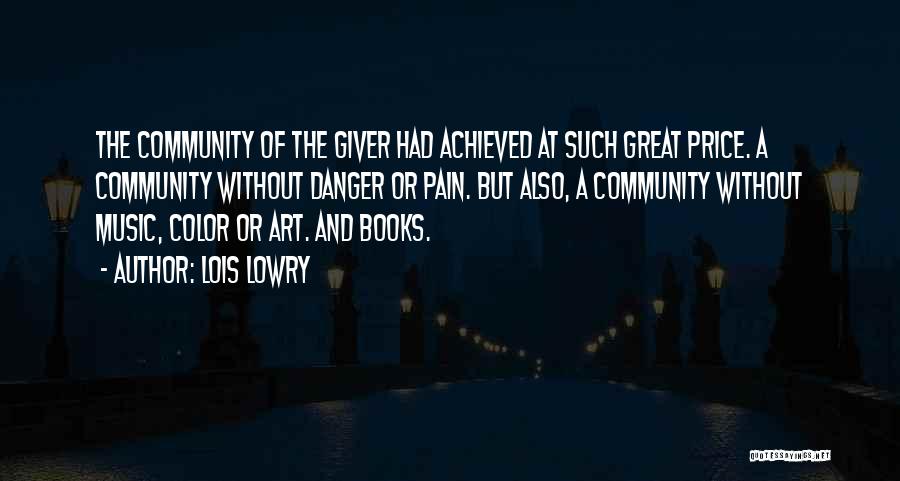 THE COMMUNITY OF THE GIVER HAD ACHIEVED AT SUCH GREAT PRICE. A COMMUNITY WITHOUT DANGER OR PAIN. BUT ALSO, A COMMUNITY WITHOUT MUSIC, COLOR OR ART. AND BOOKS.

- AUTHOR: LOIS LOWRY

QUOTESSAYINGS.NET